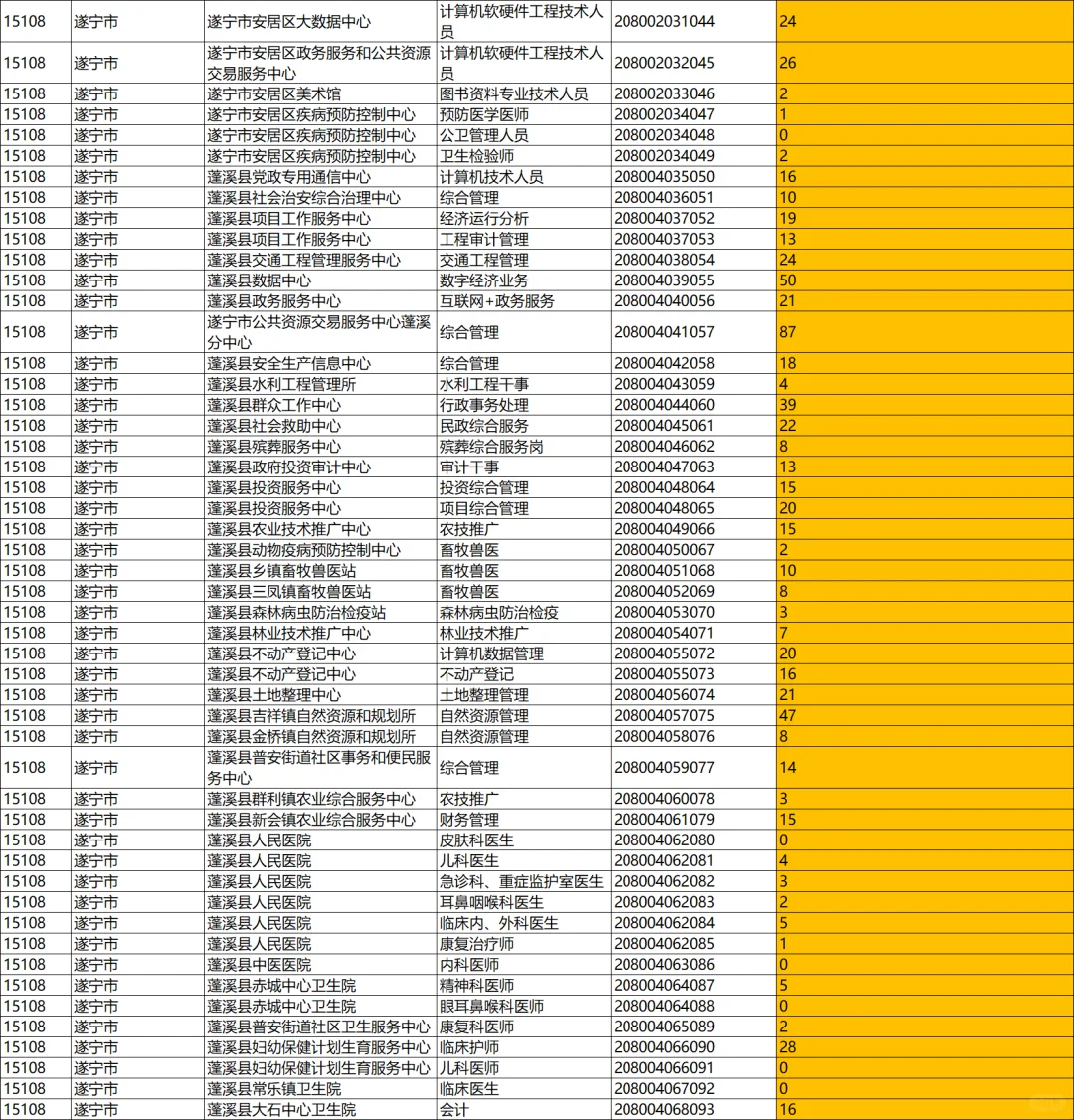 | 15108 | 遂宁市 | 遂宁市安居区大数据中心 | 计算机软硬件工程技术人员 | 208002031044 | 24 |
|---|---|---|---|---|---|
| 15108 | 遂宁市 | 遂宁市安居区政务服务和公共资源交易服务中心 | 计算机软硬件工程技术人员 | 208002032045 | 26 |
| 15108 | 遂宁市 | 遂宁市安居区美术馆 | 图书资料专业技术人员 | 208002033046 | 2 |
| 15108 | 遂宁市 | 遂宁市安居区疾病预防控制中心 | 预防医学医师 | 208002034047 | 1 |
| 15108 | 遂宁市 | 遂宁市安居区疾病预防控制中心 | 公卫管理人员 | 208002034048 | 0 |
| 15108 | 遂宁市 | 遂宁市安居区疾病预防控制中心 | 卫生检验师 | 208002034049 | 2 |
| 15108 | 遂宁市 | 蓬溪县党政专用通信中心 | 计算机技术人员 | 208004035050 | 16 |
| 15108 | 遂宁市 | 蓬溪县社会治安综合治理中心 | 综合管理 | 208004036051 | 10 |
| 15108 | 遂宁市 | 蓬溪县项目工作服务中心 | 经济运行分析 | 208004037052 | 19 |
| 15108 | 遂宁市 | 蓬溪县项目工作服务中心 | 工程审计管理 | 208004037053 | 13 |
| 15108 | 遂宁市 | 蓬溪县交通工程管理服务中心 | 交通工程管理 | 208004038054 | 24 |
| 15108 | 遂宁市 | 蓬溪县数据中心 | 数字经济业务 | 208004039055 | 50 |
| 15108 | 遂宁市 | 蓬溪县政务服务中心 | 互联网+政务服务 | 208004040056 | 21 |
| 15108 | 遂宁市 | 遂宁市公共资源交易服务中心蓬溪分中心 | 综合管理 | 208004041057 | 87 |
| 15108 | 遂宁市 | 蓬溪县安全生产信息中心 | 综合管理 | 208004042058 | 18 |
| 15108 | 遂宁市 | 蓬溪县水利工程管理所 | 水利工程干事 | 208004043059 | 4 |
| 15108 | 遂宁市 | 蓬溪县群众工作中心 | 行政事务处理 | 208004044060 | 39 |
| 15108 | 遂宁市 | 蓬溪县社会救助中心 | 民政综合服务 | 208004045061 | 22 |
| 15108 | 遂宁市 | 蓬溪县殡葬服务中心 | 殡葬综合服务岗 | 208004046062 | 8 |
| 15108 | 遂宁市 | 蓬溪县政府投资审计中心 | 审计干事 | 208004047063 | 13 |
| 15108 | 遂宁市 | 蓬溪县投资服务中心 | 投资综合管理 | 208004048064 | 15 |
| 15108 | 遂宁市 | 蓬溪县投资服务中心 | 项目综合管理 | 208004048065 | 20 |
| 15108 | 遂宁市 | 蓬溪县农业技术推广中心 | 农技推广 | 208004049066 | 15 |
| 15108 | 遂宁市 | 蓬溪县动物疫病预防控制中心 | 畜牧兽医 | 208004050067 | 2 |
| 15108 | 遂宁市 | 蓬溪县乡镇畜牧兽医站 | 畜牧兽医 | 208004051068 | 10 |
| 15108 | 遂宁市 | 蓬溪县三凤镇畜牧兽医站 | 畜牧兽医 | 208004052069 | 8 |
| 15108 | 遂宁市 | 蓬溪县森林病虫防治检疫站 | 森林病虫防治检疫 | 208004053070 | 3 |
| 15108 | 遂宁市 | 蓬溪县林业技术推广中心 | 林业技术推广 | 208004054071 | 7 |
| 15108 | 遂宁市 | 蓬溪县不动产登记中心 | 计算机数据管理 | 208004055072 | 20 |
| 15108 | 遂宁市 | 蓬溪县不动产登记中心 | 不动产登记 | 208004055073 | 16 |
| 15108 | 遂宁市 | 蓬溪县土地整理中心 | 土地整理管理 | 208004056074 | 21 |
| 15108 | 遂宁市 | 蓬溪县吉祥镇自然资源和规划所 | 自然资源管理 | 208004057075 | 47 |
| 15108 | 遂宁市 | 蓬溪县金桥镇自然资源和规划所 | 自然资源管理 | 208004058076 | 8 |
| 15108 | 遂宁市 | 蓬溪县普安街道社区事务和便民服务中心 | 综合管理 | 208004059077 | 14 |
| 15108 | 遂宁市 | 蓬溪县群利镇农业综合服务中心 | 农技推广 | 208004060078 | 3 |
| 15108 | 遂宁市 | 蓬溪县新会镇农业综合服务中心 | 财务管理 | 208004061079 | 15 |
| 15108 | 遂宁市 | 蓬溪县人民医院 | 皮肤科医生 | 208004062080 | 0 |
| 15108 | 遂宁市 | 蓬溪县人民医院 | 儿科医生 | 208004062081 | 4 |
| 15108 | 遂宁市 | 蓬溪县人民医院 | 急诊科、重症监护室医生 | 208004062082 | 3 |
| 15108 | 遂宁市 | 蓬溪县人民医院 | 耳鼻咽喉科医生 | 208004062083 | 2 |
| 15108 | 遂宁市 | 蓬溪县人民医院 | 临床内、外科医生 | 208004062084 | 5 |
| 15108 | 遂宁市 | 蓬溪县人民医院 | 康复治疗师 | 208004062085 | 1 |
| 15108 | 遂宁市 | 蓬溪县中医医院 | 内科医师 | 208004063086 | 0 |
| 15108 | 遂宁市 | 蓬溪县赤城中心卫生院 | 精神科医师 | 208004064087 | 5 |
| 15108 | 遂宁市 | 蓬溪县赤城中心卫生院 | 眼耳鼻喉科医师 | 208004064088 | 0 |
| 15108 | 遂宁市 | 蓬溪县普安街道社区卫生服务中心 | 康复科医师 | 208004065089 | 2 |
| 15108 | 遂宁市 | 蓬溪县妇幼保健计划生育服务中心 | 临床护师 | 208004066090 | 28 |
| 15108 | 遂宁市 | 蓬溪县妇幼保健计划生育服务中心 | 儿科医师 | 208004066091 | 0 |
| 15108 | 遂宁市 | 蓬溪县常乐镇卫生院 | 临床医生 | 208004067092 | 0 |
| 15108 | 遂宁市 | 蓬溪县大石中心卫生院 | 会计 | 208004068093 | 16 |